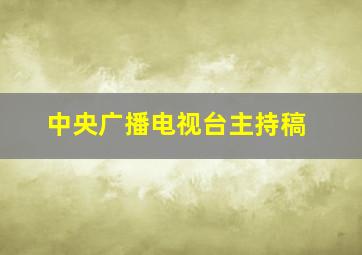 中央广播电视台主持稿